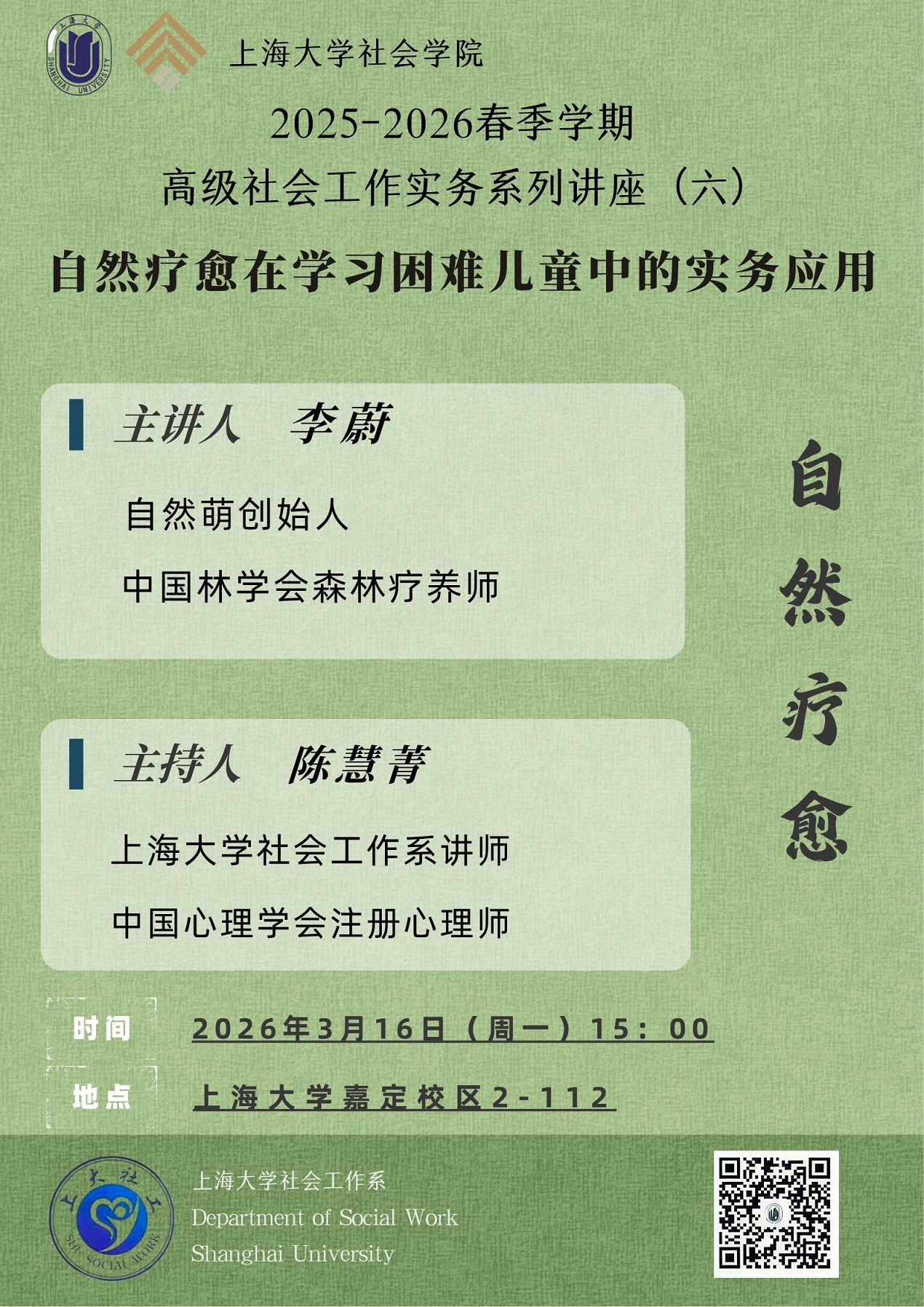 上海大学社会学院

2025-2026春季学期

高级社会工作实务系列讲座（六）

自然疗愈在学习困难儿童中的实务应用

主讲人 李蔚

自然萌创始人

中国林学会森林疗养师

主持人 陈慧菁

上海大学社会工作系讲师

中国心理学会注册心理师

自然疗愈

时间 2026年3月16日（周一）15：00

地点 上海大学嘉定校区2-112

上海大学社会工作系
Department of Social Work
Shanghai University